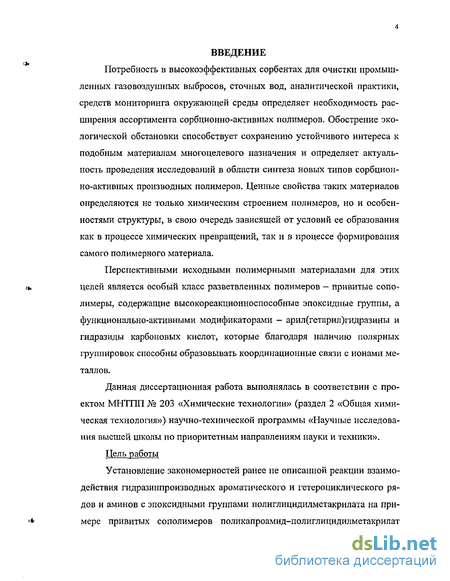 4

ВВЕДЕНИЕ

Потребность в высокоэффективных сорбентах для очистки промышленных газовоздушных выбросов, сточных вод, аналитической практики, средств мониторинга окружающей среды определяет необходимость расширения ассортимента сорбционно-активных полимеров. Обострение экологической обстановки способствует сохранению устойчивого интереса к подобным материалам многоцелевого назначения и определяет актуальность проведения исследований в области синтеза новых типов сорбционно-активных производных полимеров. Ценные свойства таких материалов определяются не только химическим строением полимеров, но и особенностями структуры, в свою очередь зависящей от условий ее образования как в процессе химических превращений, так и в процессе формирования самого полимерного материала.

Перспективными исходными полимерными материалами для этих целей является особый класс разветвленных полимеров – привитые сополимеры, содержащие высокореакционноспособные эпоксидные группы, а функционально-активными модификаторами – арил(гетарил)гидразины и гидразиды карбоновых кислот, которые благодаря наличию полярных группировок способны образовывать координационные связи с ионами металлов.

Данная диссертационная работа выполнялась в соответствии с проектом МНТПП № 203 «Химические технологии» (раздел 2 «Общая химическая технология») научно-технической программы «Научные исследования высшей школы по приоритетным направлениям науки и техники».

Цель работы

Установление закономерностей ранее не описанной реакции взаимодействия гидразинпроизводных ароматического и гетероциклического рядов и аминов с эпоксидными группами полиглицидилметакрилата на примере привитых сополимеров поликапроамид–полиглицидилметакрилат

dsLib.net
библиотека диссертаций